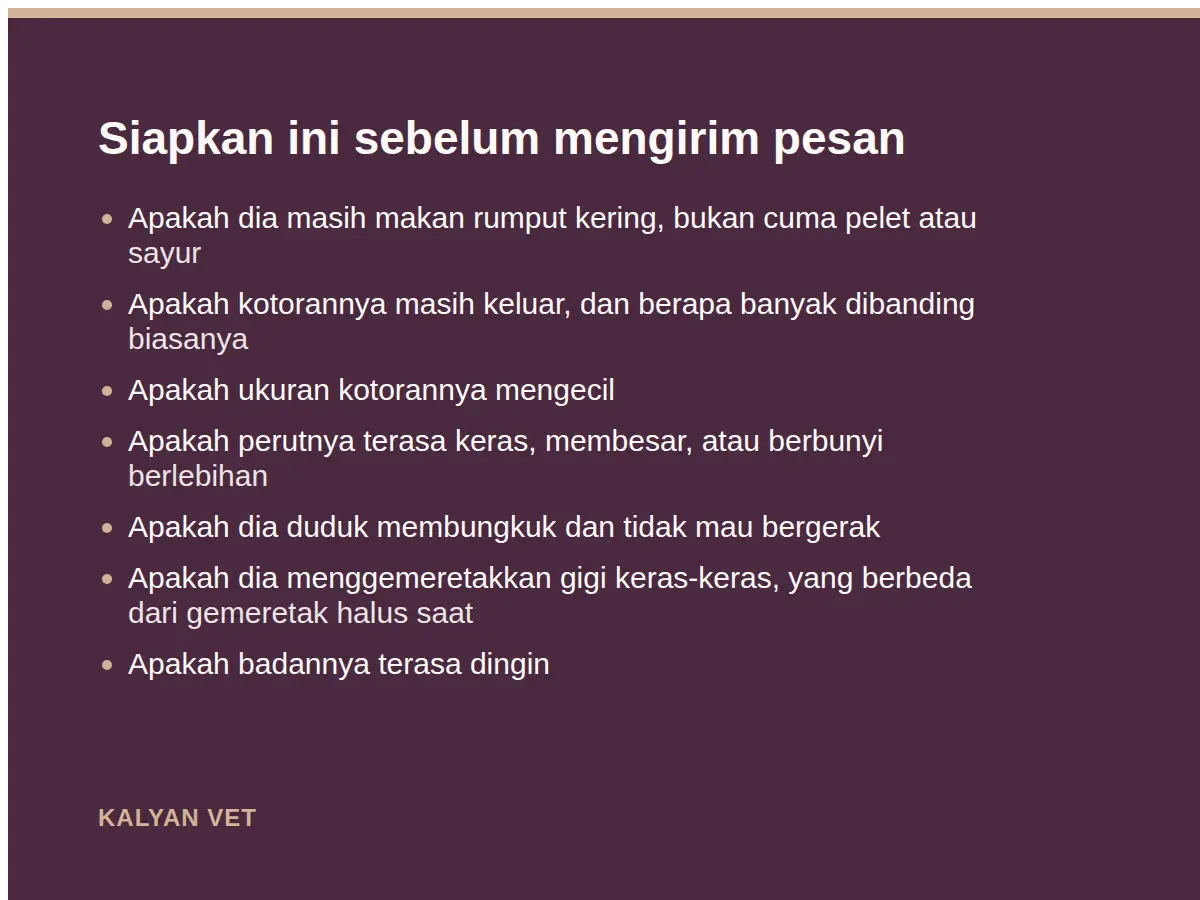 Siapkan ini sebelum mengirim pesan

• Apakah dia masih makan rumput kering, bukan cuma pelet atau sayur
• Apakah kotorannya masih keluar, dan berapa banyak dibanding biasanya
• Apakah ukuran kotorannya mengecil
• Apakah perutnya terasa keras, membesar, atau berbunyi berlebihan
• Apakah dia duduk membungkuk dan tidak mau bergerak
• Apakah dia menggemeretakkan gigi keras-keras, yang berbeda dari gemeretak halus saat
• Apakah badannya terasa dingin

KALYAN VET